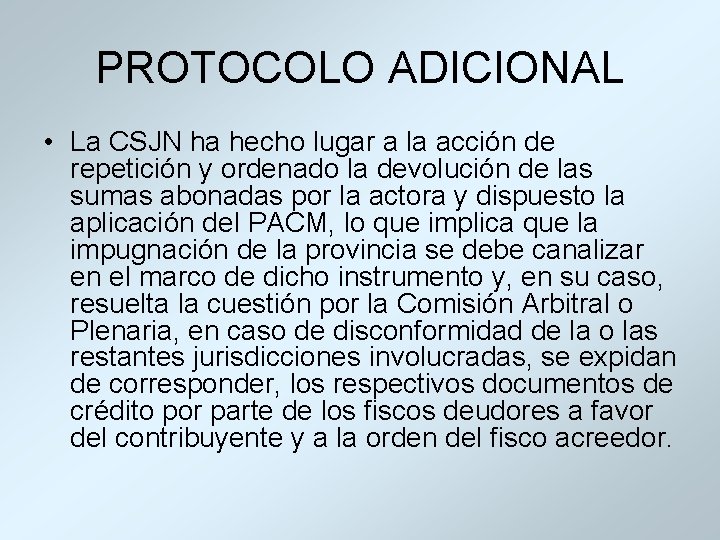 PROTOCOLO ADICIONAL

• La CSJN ha hecho lugar a la acción de repetición y ordenado la devolución de las sumas abonadas por la actora y dispuesto la aplicación del PACM, lo que implica que la impugnación de la provincia se debe canalizar en el marco de dicho instrumento y, en su caso, resuelta la cuestión por la Comisión Arbitral o Plenaria, en caso de disconformidad de la o las restantes jurisdicciones involucradas, se expidan de corresponder, los respectivos documentos de crédito por parte de los fiscos deudores a favor del contribuyente y a la orden del fisco acreedor.